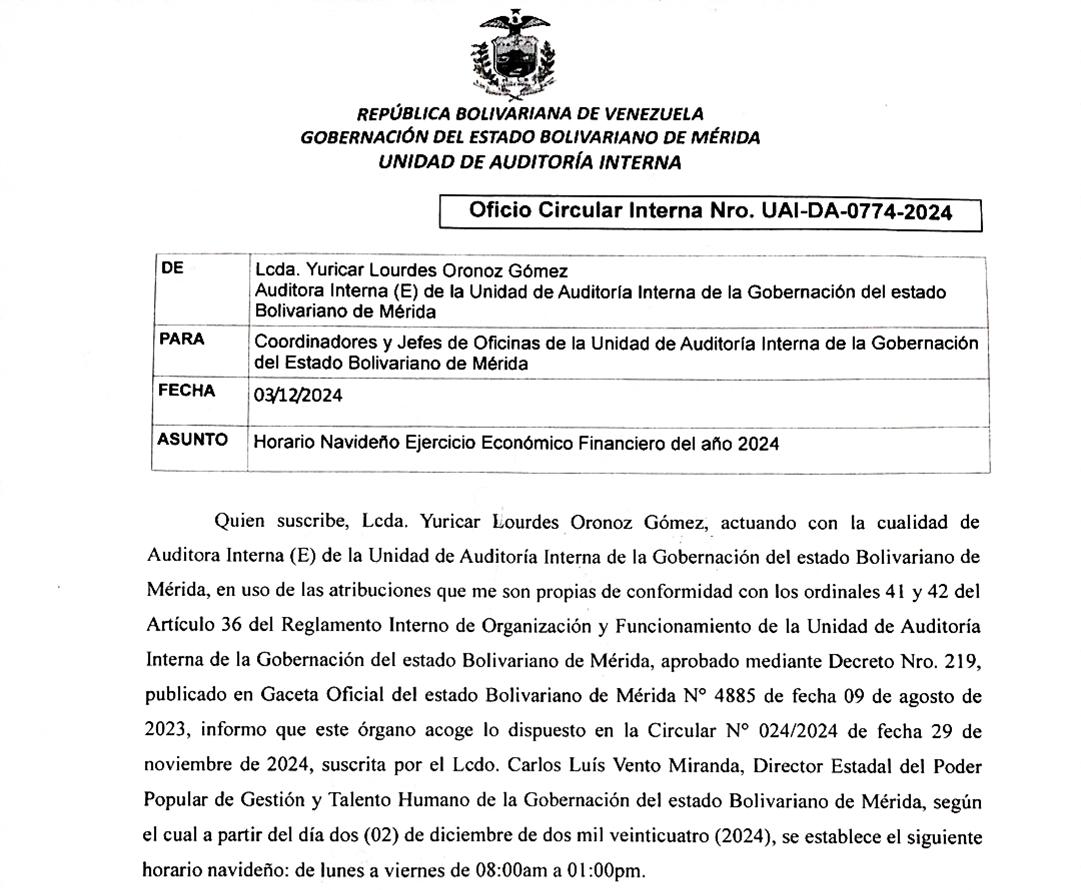 REPÚBLICA BOLIVARIANA DE VENEZUELA
GOBERNACIÓN DEL ESTADO BOLIVARIANO DE MÉRIDA
UNIDAD DE AUDITORÍA INTERNA

Oficio Circular Interna Nro. UAI-DA-0774-2024

| DE | Lcda. Yuricar Lourdes Oronoz Gómez Auditora Interna (E) de la Unidad de Auditoría Interna de la Gobernación del estado Bolivariano de Mérida |
|---|---|
| PARA | Coordinadores y Jefes de Oficinas de la Unidad de Auditoría Interna de la Gobernación del Estado Bolivariano de Mérida |
| FECHA | 03/12/2024 |
| ASUNTO | Horario Navideño Ejercicio Económico Financiero del año 2024 |

Quien suscribe, Lcda. Yuricar Lourdes Oronoz Gómez, actuando con la cualidad de Auditora Interna (E) de la Unidad de Auditoría Interna de la Gobernación del estado Bolivariano de Mérida, en uso de las atribuciones que me son propias de conformidad con los ordinales 41 y 42 del Artículo 36 del Reglamento Interno de Organización y Funcionamiento de la Unidad de Auditoría Interna de la Gobernación del estado Bolivariano de Mérida, aprobado mediante Decreto Nro. 219, publicado en Gaceta Oficial del estado Bolivariano de Mérida N° 4885 de fecha 09 de agosto de 2023, informo que este órgano acoge lo dispuesto en la Circular N° 024/2024 de fecha 29 de noviembre de 2024, suscrita por el Lcdo. Carlos Luís Vento Miranda, Director Estadal del Poder Popular de Gestión y Talento Humano de la Gobernación del estado Bolivariano de Mérida, según el cual a partir del día dos (02) de diciembre de dos mil veinticuatro (2024), se establece el siguiente horario navideño: de lunes a viernes de 08:00am a 01:00pm.